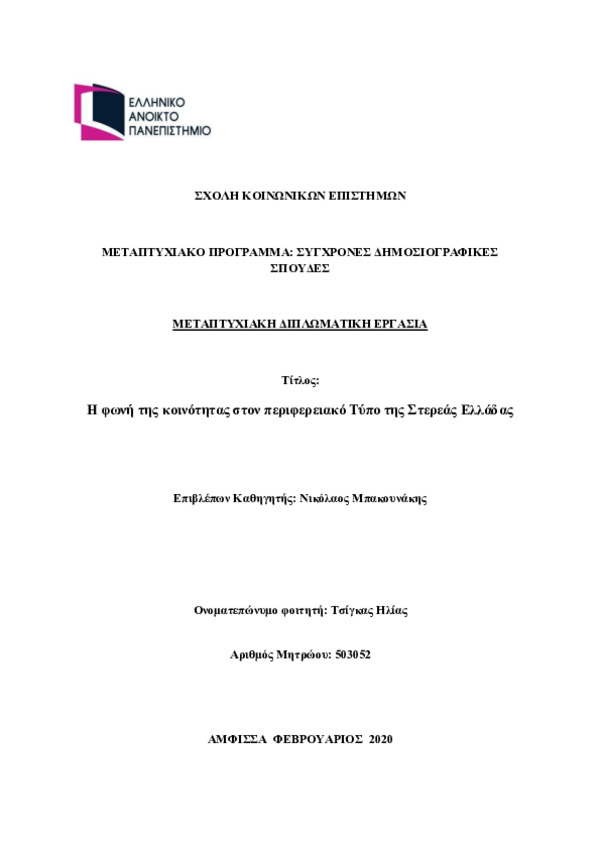 ΕΛΛΗΝΙΚΟ
ΑΝΟΙΚΤΟ
ΠΑΝΕΠΙΣΤΗΜΙΟ

ΣΧΟΛΗ ΚΟΙΝΩΝΙΚΩΝ ΕΠΙΣΤΗΜΩΝ

ΜΕΤΑΠΤΥΧΙΑΚΟ ΠΡΟΓΡΑΜΜΑ: ΣΥΓΧΡΟΝΕΣ ΔΗΜΟΣΙΟΓΡΑΦΙΚΕΣ ΣΠΟΥΔΕΣ

ΜΕΤΑΠΤΥΧΙΑΚΗ ΔΙΠΛΩΜΑΤΙΚΗ ΕΡΓΑΣΙΑ

Τίτλος:

Η φωνή της κοινότητας στον περιφερειακό Τύπο της Στερεάς Ελλάδας

Επιβλέπων Καθηγητής: Νικόλαος Μπακουνάκης

Ονοματεπώνυμο φοιτητή: Τσίγκας Ηλίας

Αριθμός Μητρώου: 503052

ΑΜΦΙΣΣΑ ΦΕΒΡΟΥΑΡΙΟΣ 2020